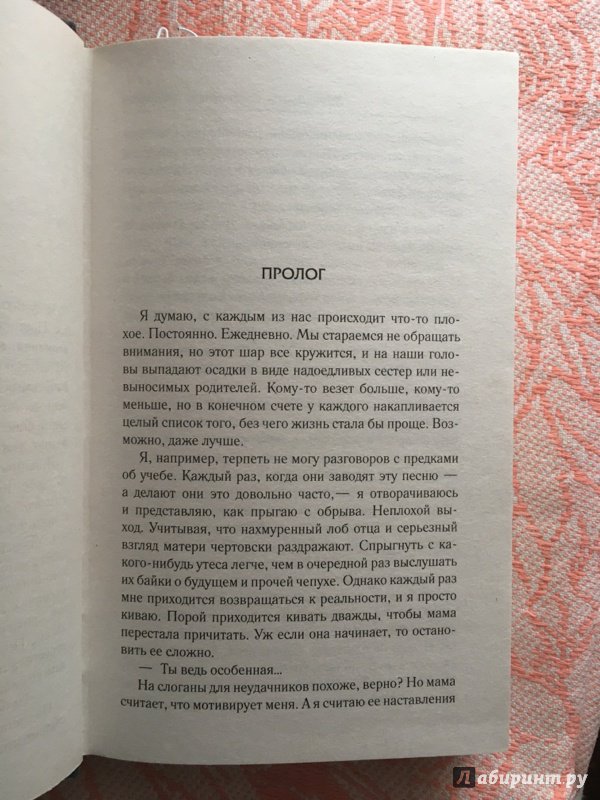 ПРОЛОГ

Я думаю, с каждым из нас происходит что-то плохое. Постоянно. Ежедневно. Мы стараемся не обращать внимания, но этот шар все кружится, и на наши головы выпадают осадки в виде надоедливых сестер или невыносимых родителей. Кому-то везет больше, кому-то меньше, но в конечном счете у каждого накапливается целый список того, без чего жизнь стала бы проще. Возможно, даже лучше.

Я, например, терпеть не могу разговоров с предками об учебе. Каждый раз, когда они заводят эту песню — а делают они это довольно часто,— я отворачиваюсь и представляю, как прыгаю с обрыва. Неплохой выход. Учитывая, что нахмуренный лоб отца и серьезный взгляд матери чертовски раздражают. Спрыгнуть с какого-нибудь утеса легче, чем в очередной раз выслушать их байки о будущем и прочей чепухе. Однако каждый раз мне приходится возвращаться к реальности, и я просто киваю. Порой приходится кивать дважды, чтобы мама перестала причитать. Уж если она начинает, то остановить ее сложно.

— Ты ведь особенная...

На слоганы для неудачников похоже, верно? Но мама считает, что мотивирует меня. А я считаю ее наставления

Лабиринт.ру